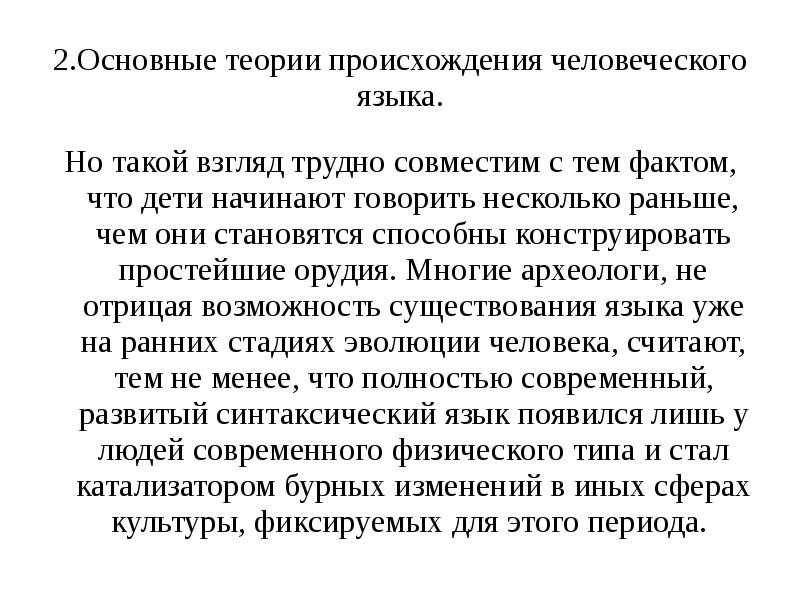 2.Основные теории происхождения человеческого языка.

Но такой взгляд трудно совместим с тем фактом, что дети начинают говорить несколько раньше, чем они становятся способны конструировать простейшие орудия. Многие археологи, не отрицая возможность существования языка уже на ранних стадиях эволюции человека, считают, тем не менее, что полностью современный, развитый синтаксический язык появился лишь у людей современного физического типа и стал катализатором бурных изменений в иных сферах культуры, фиксируемых для этого периода.